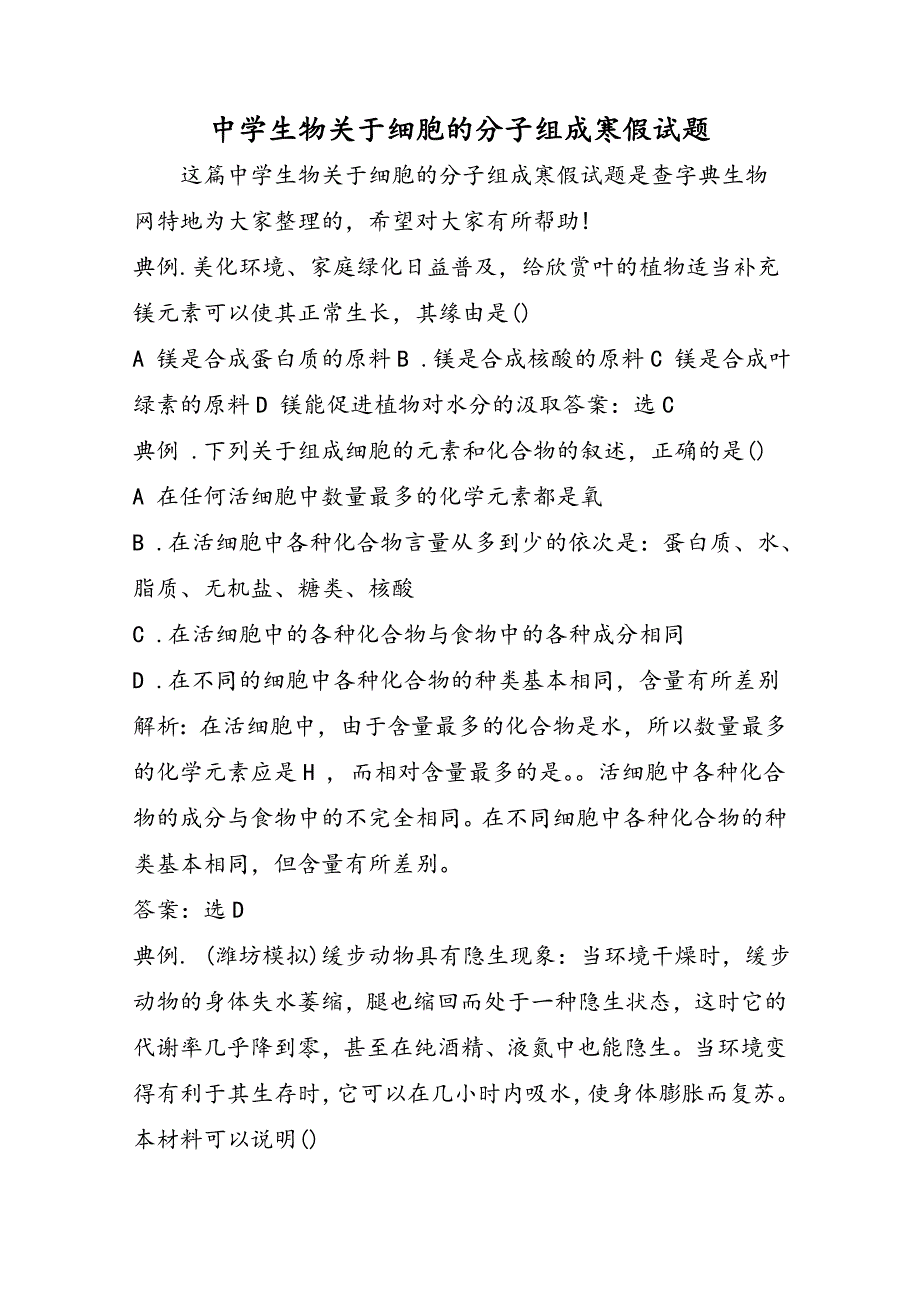 中学生物关于细胞的分子组成寒假试题

这篇中学生物关于细胞的分子组成寒假试题是查字典生物网特地为大家整理的，希望对大家有所帮助!

典例.美化环境、家庭绿化日益普及，给欣赏叶的植物适当补充镁元素可以使其正常生长，其缘由是()

A 镁是合成蛋白质的原料 B .镁是合成核酸的原料 C 镁是合成叶绿素的原料 D 镁能促进植物对水分的汲取答案：选 C

典例 .下列关于组成细胞的元素和化合物的叙述，正确的是()

A 在任何活细胞中数量最多的化学元素都是氧

B .在活细胞中各种化合物言量从多到少的依次是：蛋白质、水、脂质、无机盐、糖类、核酸

C .在活细胞中的各种化合物与食物中的各种成分相同

D .在不同的细胞中各种化合物的种类基本相同，含量有所差别

解析：在活细胞中，由于含量最多的化合物是水，所以数量最多的化学元素应是 H ，而相对含量最多的是。。活细胞中各种化合物的成分与食物中的不完全相同。在不同细胞中各种化合物的种类基本相同，但含量有所差别。

答案：选 D

典例. (潍坊模拟)缓步动物具有隐生现象：当环境干燥时，缓步动物的身体失水萎缩，腿也缩回而处于一种隐生状态，这时它的代谢率几乎降到零，甚至在纯酒精、液氮中也能隐生。当环境变得有利于其生存时，它可以在几小时内吸水，使身体膨胀而复苏。本材料可以说明()